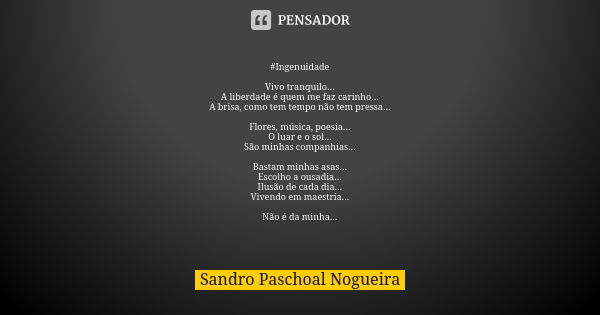 PENSADOR

#Ingenuidade

Vivo tranquilo...
A liberdade é quem me faz carinho...
A brisa, como tem tempo não tem pressa...

Flores, música, poesia...
O luar e o sol...
São minhas companhias...

Bastam minhas asas...
Escolho a ousadia...
Ilusão de cada dia...
Vivendo em maestria...

Não é da minha...

Sandro Paschoal Nogueira